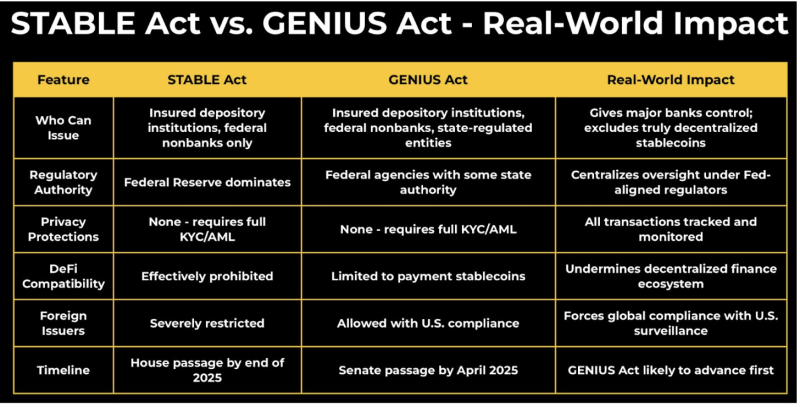 STABLE Act vs. GENIUS Act - Real-World Impact

| Feature | STABLE Act | GENIUS Act | Real-World Impact |
|---|---|---|---|
| Who Can Issue | Insured depository institutions, federal nonbanks only | Insured depository institutions, federal nonbanks, state-regulated entities | Gives major banks control; excludes truly decentralized stablecoins |
| Regulatory Authority | Federal Reserve dominates | Federal agencies with some state authority | Centralizes oversight under Fed-aligned regulators |
| Privacy Protections | None - requires full KYC/AML | None - requires full KYC/AML | All transactions tracked and monitored |
| DeFi Compatibility | Effectively prohibited | Limited to payment stablecoins | Undermines decentralized finance ecosystem |
| Foreign Issuers | Severely restricted | Allowed with U.S. compliance | Forces global compliance with U.S. surveillance |
| Timeline | House passage by end of 2025 | Senate passage by April 2025 | GENIUS Act likely to advance first |